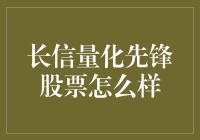 长信量化先锋股票怎么样